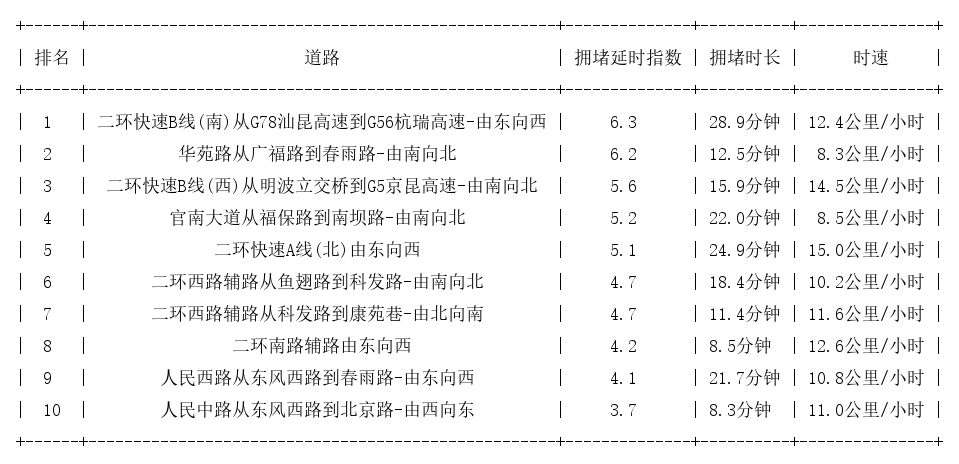 | 排名 | 道路 | 拥堵延时指数 | 拥堵时长 | 时速 |
|---|---|---|---|---|
| 1 | 二环快速B线(南)从G78汕昆高速到G56杭瑞高速-由东向西 | 6.3 | 28.9分钟 | 12.4公里/小时 |
| 2 | 华苑路从广福路到春雨路-由南向北 | 6.2 | 12.5分钟 | 8.3公里/小时 |
| 3 | 二环快速B线(西)从明波立交桥到G5京昆高速-由南向北 | 5.6 | 15.9分钟 | 14.5公里/小时 |
| 4 | 官南大道从福保路到南坝路-由南向北 | 5.2 | 22.0分钟 | 8.5公里/小时 |
| 5 | 二环快速A线(北)由东向西 | 5.1 | 24.9分钟 | 15.0公里/小时 |
| 6 | 二环西路辅路从鱼翅路到科发路-由南向北 | 4.7 | 18.4分钟 | 10.2公里/小时 |
| 7 | 二环西路辅路从科发路到康苑巷-由北向南 | 4.7 | 11.4分钟 | 11.6公里/小时 |
| 8 | 二环南路辅路由东向西 | 4.2 | 8.5分钟 | 12.6公里/小时 |
| 9 | 人民西路从东风西路到春雨路-由东向西 | 4.1 | 21.7分钟 | 10.8公里/小时 |
| 10 | 人民中路从东风西路到北京路-由西向东 | 3.7 | 8.3分钟 | 11.0公里/小时 |